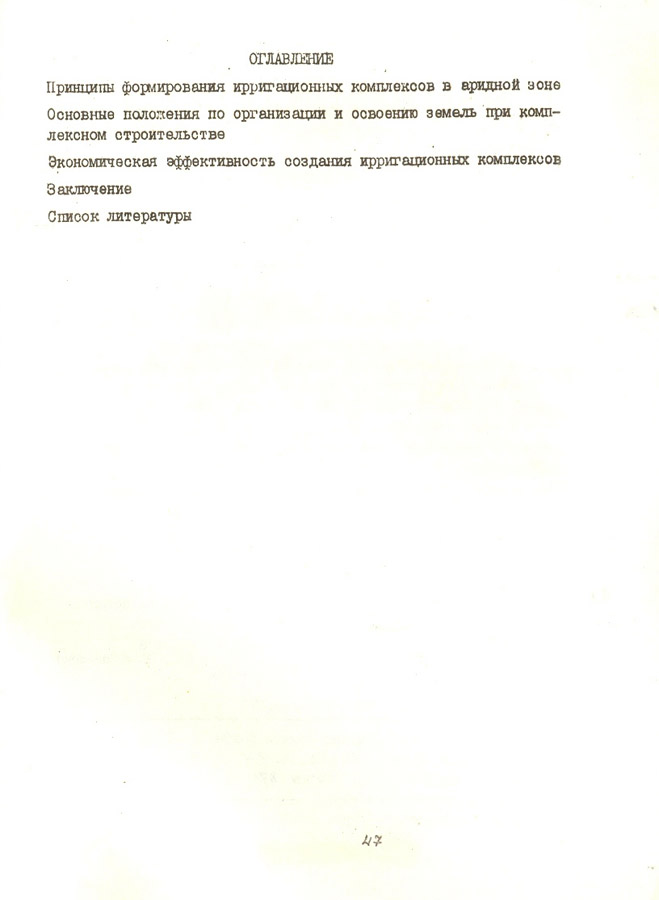 ОГЛАВЛЕНИЕ

Принципы формирования ирригационных комплексов в аридной зоне

Основные положения по организации и освоению земель при комплексном строительстве

Экономическая эффективность создания ирригационных комплексов

Заключение

Список литературы

47